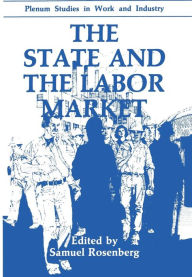 Plenum Studies in Work and Industry

THE STATE AND THE LABOR MARKET

Edited by
Samuel Rosenberg